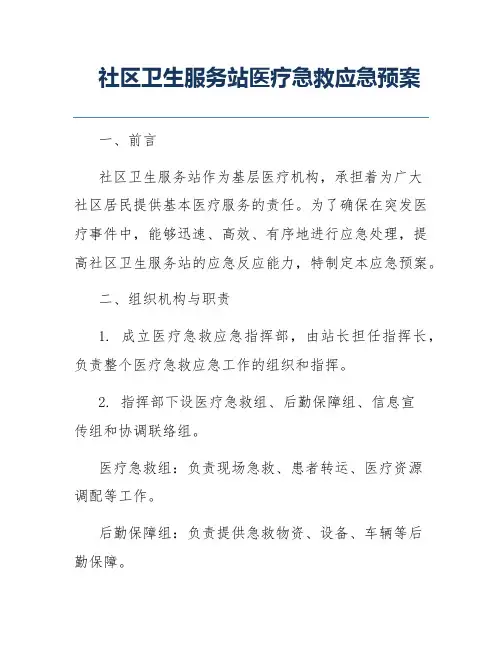 社区卫生服务站医疗急救应急预案

一、前言

社区卫生服务站作为基层医疗机构，承担着为广大社区居民提供基本医疗服务的责任。为了确保在突发医疗事件中，能够迅速、高效、有序地进行应急处理，提高社区卫生服务站的应急反应能力，特制定本应急预案。

二、组织机构与职责

1. 成立医疗急救应急指挥部，由站长担任指挥长，负责整个医疗急救应急工作的组织和指挥。

2. 指挥部下设医疗急救组、后勤保障组、信息宣传组和协调联络组。

医疗急救组：负责现场急救、患者转运、医疗资源调配等工作。

后勤保障组：负责提供急救物资、设备、车辆等后勤保障。